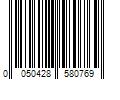 0 050428 580769